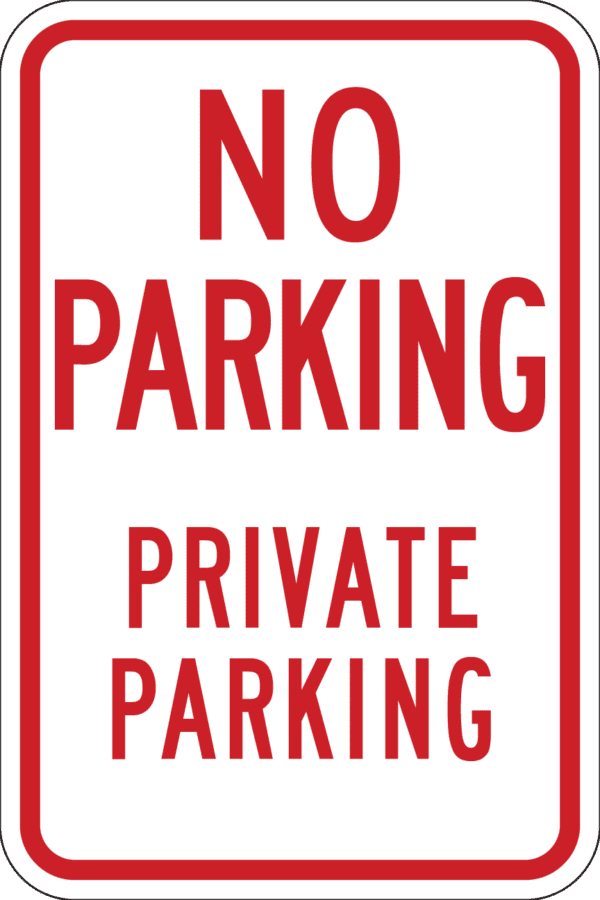 NO
PARKING

PRIVATE
PARKING